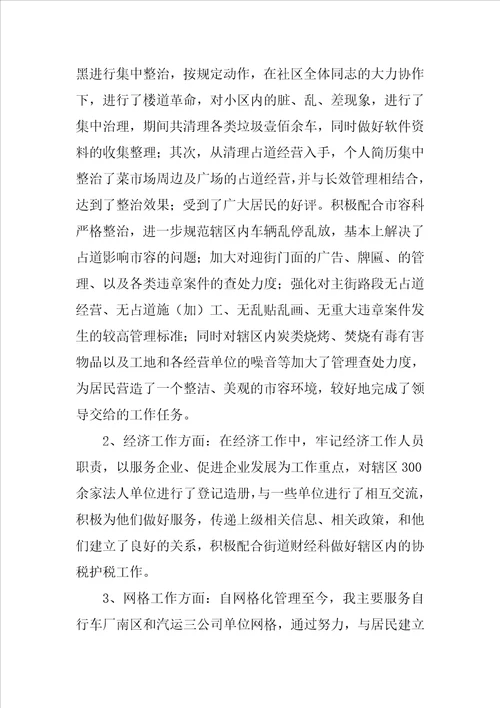 黑进行集中整治，按规定动作，在社区全体同志的大力协作下，进行了楼道革命，对小区内的脏、乱、差现象，进行了集中治理，期间共清理各类垃圾壹佰余车，同时做好软件资料的收集整理；其次，从清理占道经营入手，个人简历集中整治了菜市场周边及广场的占道经营，并与长效管理相结合，达到了整治效果；受到了广大居民的好评。积极配合市容科严格整治，进一步规范辖区内车辆乱停乱放，基本上解决了占道影响市容的问题；加大对迎街门面的广告、牌匾、的管理、以及各类违章案件的查处力度；强化对主街路段无占道经营、无占道施（加）工、无乱贴乱画、无重大违章案件发生的较高管理标准；同时对辖区内炭类烧烤、焚烧有毒有害物品以及工地和各经营单位的噪音等加大了管理查处力度，为居民营造了一个整洁、美观的市容环境，较好地完成了领导交给的工作任务。

2、经济工作方面：在经济工作中，牢记经济工作人员职责，以服务企业、促进企业发展为工作重点，对辖区300余家法人单位进行了登记造册，与一些单位进行了相互交流，积极为他们做好服务，传递上级相关信息、相关政策，和他们建立了良好的关系，积极配合街道财经科做好辖区内的协税护税工作。

3、网格工作方面：自网格化管理至今，我主要服务自行车厂南区和汽运三公司单位网格，通过努力，与居民建立